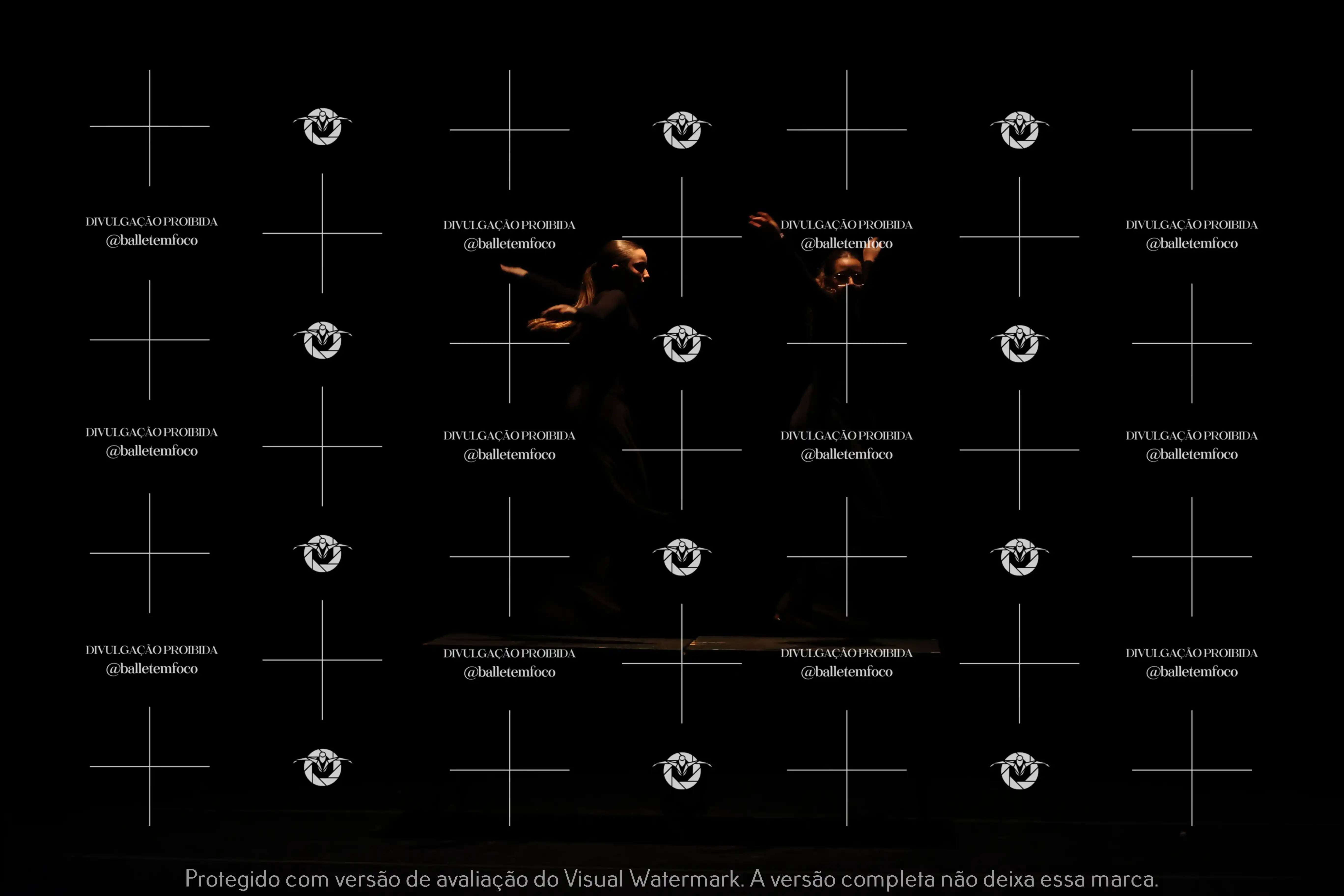 DIVULGAÇÃO PROIBIDA
@balletemfoco

DIVULGAÇÃO PROIBIDA
@balletemfoco

DIVULGAÇÃO PROIBIDA
@balletemfoco

DIVULGAÇÃO PROIBIDA
@balletemfoco

DIVULGAÇÃO PROIBIDA
@balletemfoco

DIVULGAÇÃO PROIBIDA
@balletemfoco

DIVULGAÇÃO PROIBIDA
@balletemfoco

DIVULGAÇÃO PROIBIDA
@balletemfoco

DIVULGAÇÃO PROIBIDA
@balletemfoco

DIVULGAÇÃO PROIBIDA
@balletemfoco

DIVULGAÇÃO PROIBIDA
@balletemfoco

DIVULGAÇÃO PROIBIDA
@balletemfoco

Protegido com versão de avaliação do Visual Watermark. A versão completa não deixa essa marca.